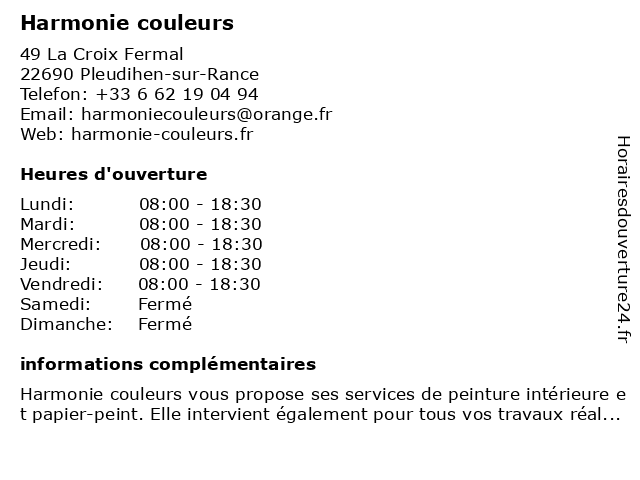 Harmonie couleurs

49 La Croix Fermal
22690 Pleudihen-sur-Rance
Telefon: +33 6 62 19 04 94
Email: harmoniecouleurs@orange.fr
Web: harmonie-couleurs.fr

Heures d'ouverture

| Lundi: | 08:00 - 18:30 |
|---|---|
| Mardi: | 08:00 - 18:30 |
| Mercredi: | 08:00 - 18:30 |
| Jeudi: | 08:00 - 18:30 |
| Vendredi: | 08:00 - 18:30 |
| Samedi: | Fermé |
| Dimanche: | Fermé |

informations complémentaires

Harmonie couleurs vous propose ses services de peinture intérieure e t papier-peint. Elle intervient également pour tous vos travaux réal...

Horairesdouverture24.fr